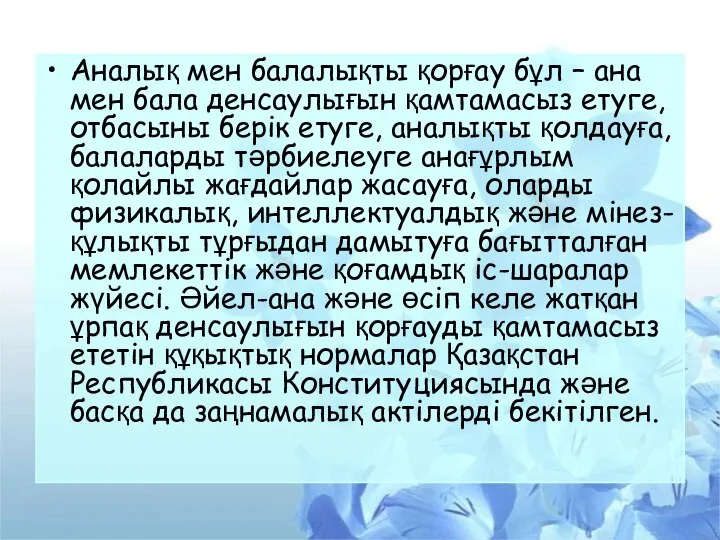 • Аналық мен балалықты қорғау бұл – ана мен бала денсаулығын қамтамасыз етуге, отбасыны берік етуге, аналықты қолдауға, балаларды тәрбиелеуге анағұрлым қолайлы жағдайлар жасауға, оларды физикалық, интеллектуалдық және мінез-құлықты тұрғыдан дамытуға бағытталған мемлекеттік және қоғамдық іс-шаралар жүйесі. Әйел-ана және өсіп келе жатқан ұрпақ денсаулығын қорғауды қамтамасыз ететін құқықтық нормалар Қазақстан Республикасы Конституциясында және басқа да заңнамалық актілерді бекітілген.